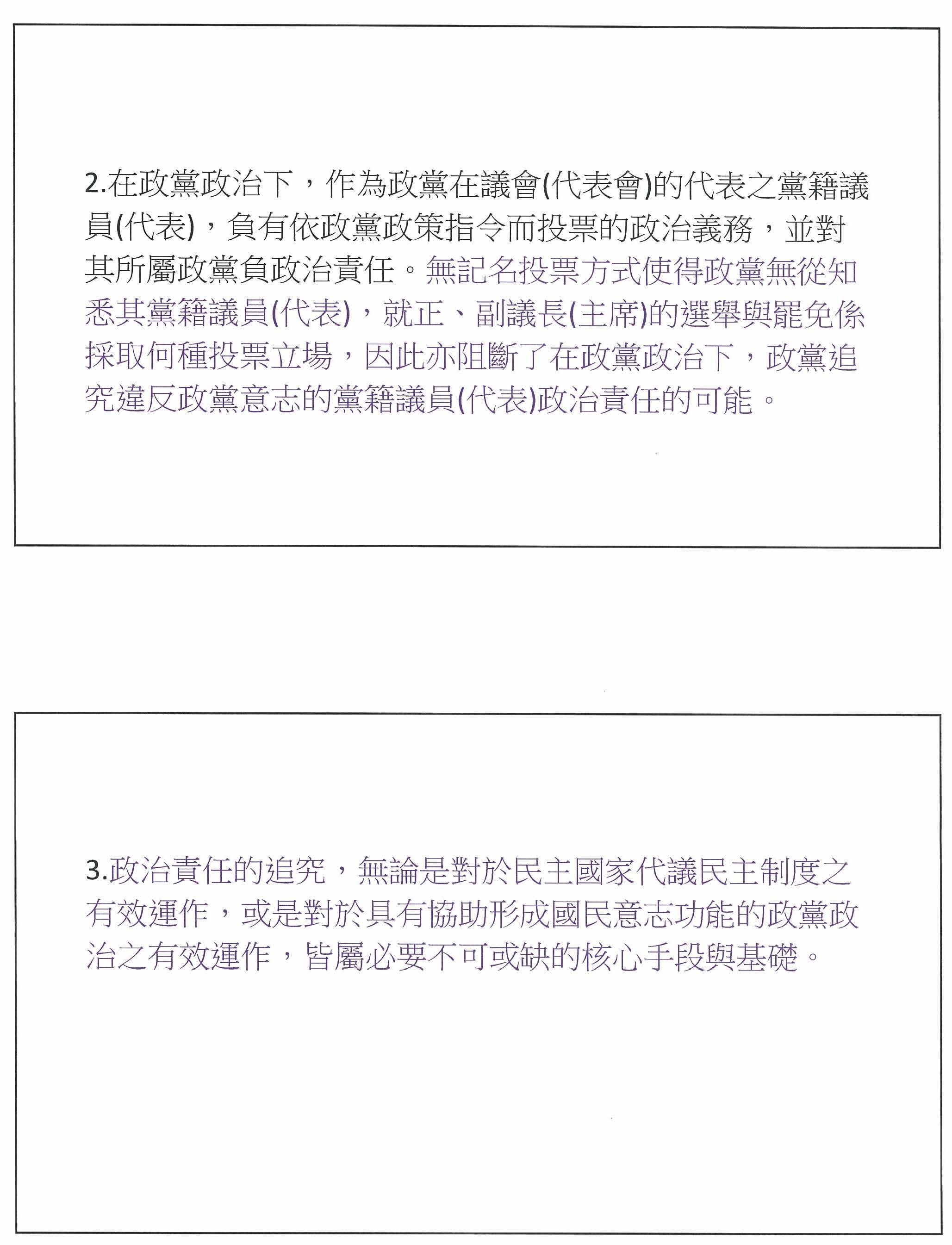 2.在政黨政治下，作為政黨在議會(代表會)的代表之黨籍議員(代表)，負有依政黨政策指令而投票的政治義務，並對其所屬政黨負政治責任。無記名投票方式使得政黨無從知悉其黨籍議員(代表)，就正、副議長(主席)的選舉與罷免係採取何種投票立場，因此亦阻斷了在政黨政治下，政黨追究違反政黨意志的黨籍議員(代表)政治責任的可能。

3.政治責任的追究，無論是對於民主國家代議民主制度之有效運作，或是對於具有協助形成國民意志功能的政黨政治之有效運作，皆屬必要不可或缺的核心手段與基礎。